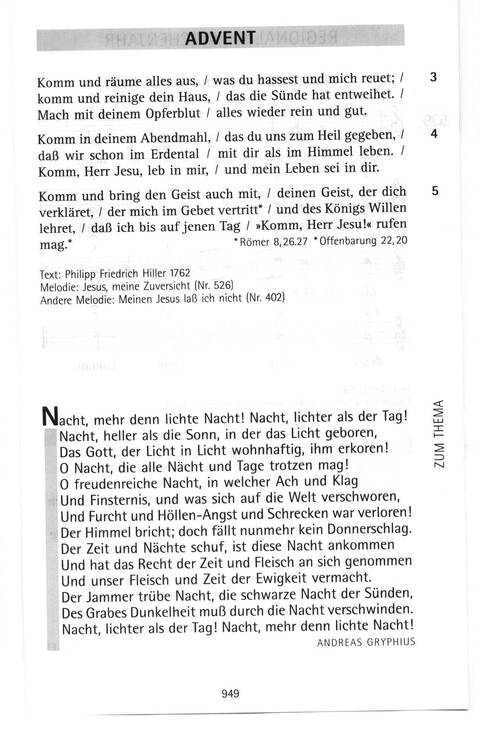 ADVENT

Komm und räume alles aus, / was du hassest und mich reuet; / komm und reinige dein Haus, / das die Sünde hat entweihet. / Mach mit deinem Opferblut / alles wieder rein und gut. 3

Komm in deinem Abendmahl, / das du uns zum Heil gegeben, / daß wir schon im Erdental / mit dir als im Himmel leben. / Komm, Herr Jesu, leb in mir, / und mein Leben sei in dir. 4

Komm und bring den Geist auch mit, / deinen Geist, der dich verkläret, / der mich im Gebet vertritt* / und des Königs Willen lehret, / daß ich bis auf jenen Tag / »Komm, Herr Jesu!« rufen mag.* 5
*Römer 8,26.27 *Offenbarung 22,20

Text: Philipp Friedrich Hiller 1762
Melodie: Jesus, meine Zuversicht (Nr. 526)
Andere Melodie: Meinen Jesus laß ich nicht (Nr. 402)

ZUM THEMA

Nacht, mehr denn lichte Nacht! Nacht, lichter als der Tag!
Nacht, heller als die Sonn, in der das Licht geboren,
Das Gott, der Licht in Licht wohnhaftig, ihm erkoren!
O Nacht, die alle Nächt und Tage trotzen mag!
O freudenreiche Nacht, in welcher Ach und Klag
Und Finsternis, und was sich auf die Welt verschworen,
Und Furcht und Höllen-Angst und Schrecken war verloren!
Der Himmel bricht; doch fällt nunmehr kein Donnerschlag.
Der Zeit und Nächte schuf, ist diese Nacht ankommen
Und hat das Recht der Zeit und Fleisch an sich genommen
Und unser Fleisch und Zeit der Ewigkeit vermacht.
Der Jammer trübe Nacht, die schwarze Nacht der Sünden,
Des Grabes Dunkelheit muß durch die Nacht verschwinden.
Nacht, lichter als der Tag! Nacht, mehr denn lichte Nacht!
ANDREAS GRYPHIUS

949